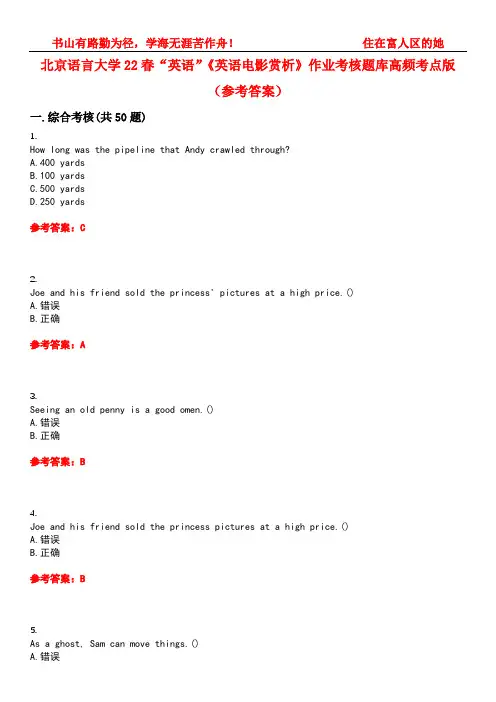 书山有路勤为径，学海无涯苦作舟！ 住在富人区的她

北京语言大学22春“英语”《英语电影赏析》作业考核题库高频考点版（参考答案）

一.综合考核(共50题)

1.
How long was the pipeline that Andy crawled through?
A.400 yards
B.100 yards
C.500 yards
D.250 yards

参考答案：C

2.
Joe and his friend sold the princess' pictures at a high price.()
A.错误
B.正确

参考答案：A

3.
Seeing an old penny is a good omen.()
A.错误
B.正确

参考答案：B

4.
Joe and his friend sold the princess pictures at a high price.()
A.错误
B.正确

参考答案：B

5.
As a ghost, Sam can move things.()
A.错误